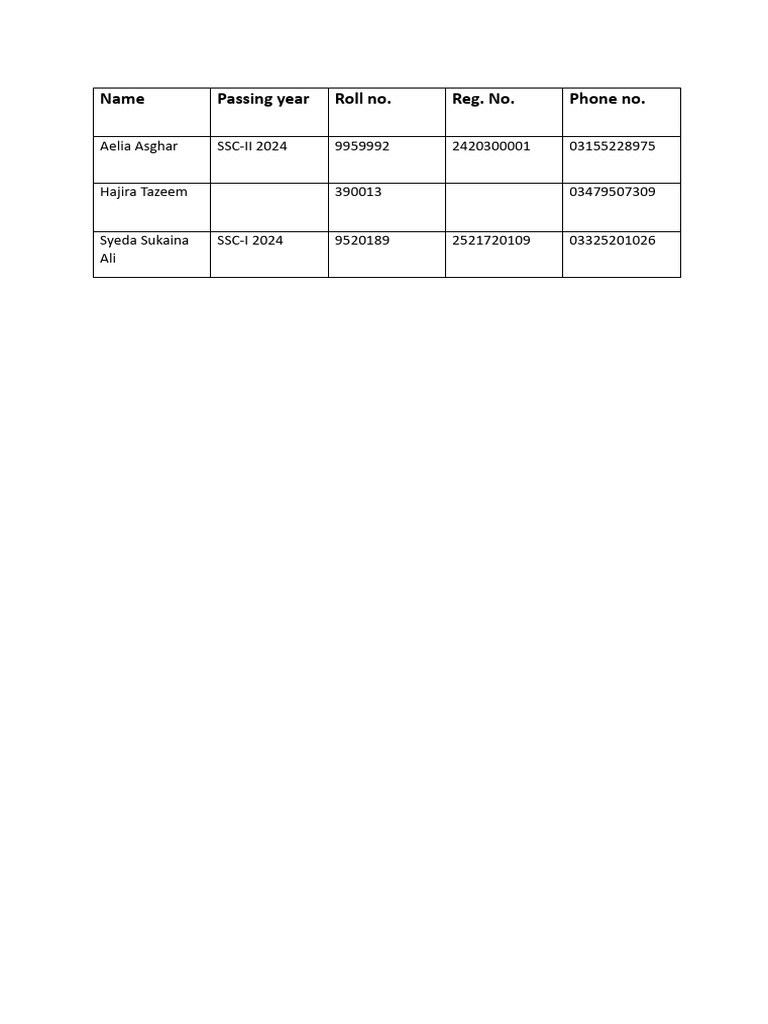 | Name | Passing year | Roll no. | Reg. No. | Phone no. |
|---|---|---|---|---|
| Aelia Asghar | SSC-II 2024 | 9959992 | 2420300001 | 03155228975 |
| Hajira Tazeem | | 390013 | | 03479507309 |
| Syeda Sukaina Ali | SSC-I 2024 | 9520189 | 2521720109 | 03325201026 |